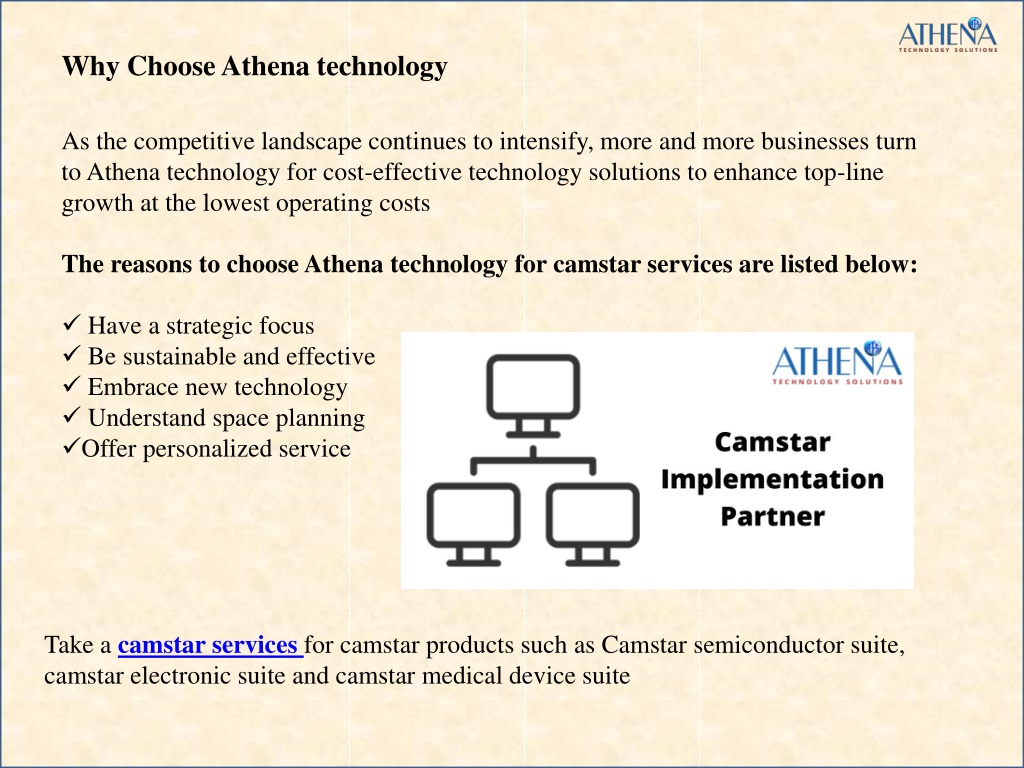 ATHENA
TECHNOLOGY SOLUTIONS

Why Choose Athena technology

As the competitive landscape continues to intensify, more and more businesses turn to Athena technology for cost-effective technology solutions to enhance top-line growth at the lowest operating costs

The reasons to choose Athena technology for camstar services are listed below:

✓ Have a strategic focus
✓ Be sustainable and effective
✓ Embrace new technology
✓ Understand space planning
✓Offer personalized service

ATHENA
TECHNOLOGY SOLUTIONS

Camstar Implementation Partner

Take a camstar services for camstar products such as Camstar semiconductor suite, camstar electronic suite and camstar medical device suite